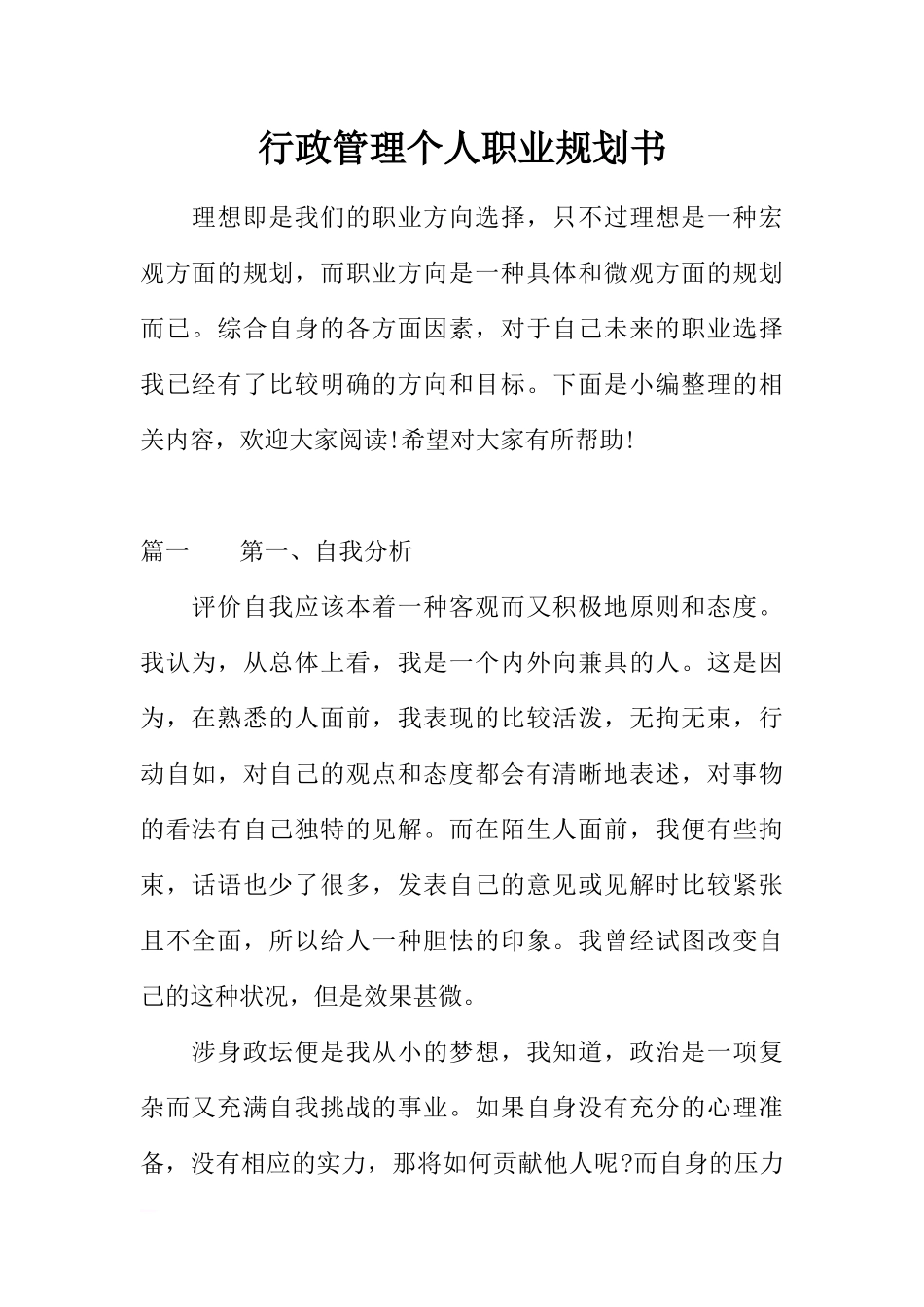 行政管理个人职业规划书

理想即是我们的职业方向选择，只不过理想是一种宏观方面的规划，而职业方向是一种具体和微观方面的规划而已。综合自身的各方面因素，对于自己未来的职业选择我已经有了比较明确的方向和目标。下面是小编整理的相关内容，欢迎大家阅读!希望对大家有所帮助!

篇一　　第一、自我分析

评价自我应该本着一种客观而又积极地原则和态度。我认为，从总体上看，我是一个内外向兼具的人。这是因为，在熟悉的人面前，我表现的比较活泼，无拘无束，行动自如，对自己的观点和态度都会有清晰地表述，对事物的看法有自己独特的见解。而在陌生人面前，我便有些拘束，话语也少了很多，发表自己的意见或见解时比较紧张且不全面，所以给人一种胆怯的印象。我曾经试图改变自己的这种状况，但是效果甚微。

涉身政坛便是我从小的梦想，我知道，政治是一项复杂而又充满自我挑战的事业。如果自身没有充分的心理准备，没有相应的实力，那将如何贡献他人呢?而自身的压力